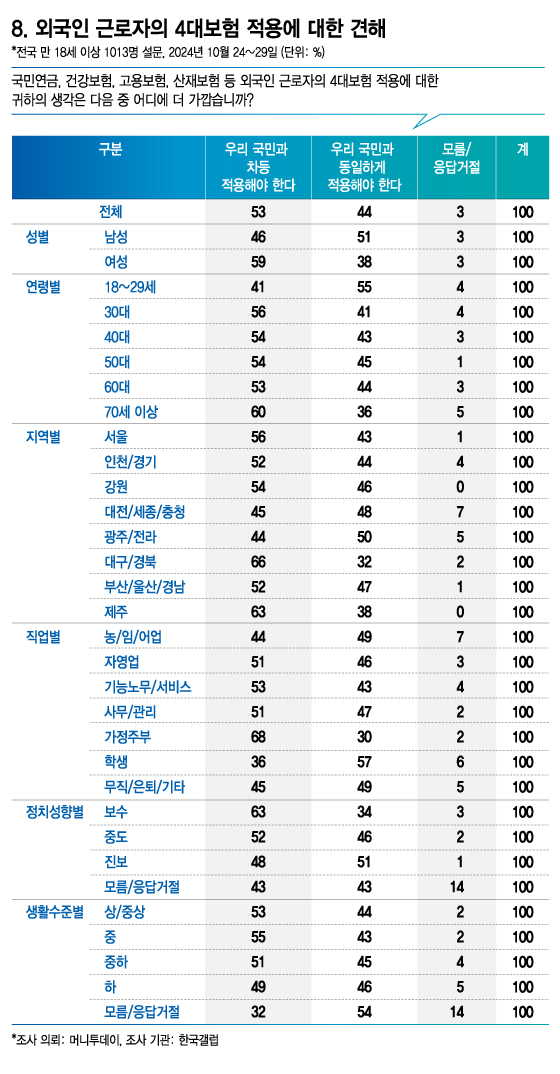 8. 외국인 근로자의 4대보험 적용에 대한 견해
*전국 만 18세 이상 1013명 설문, 2024년 10월 24~29일 (단위: %)

국민연금, 건강보험, 고용보험, 산재보험 등 외국인 근로자의 4대보험 적용에 대한 귀하의 생각은 다음 중 어디에 더 가깝습니까?

| 구분 | | 우리 국민과 차등 적용해야 한다 | 우리 국민과 동일하게 적용해야 한다 | 모름/응답거절 | 계 |
|---|---|---|---|---|---|
| | 전체 | 53 | 44 | 3 | 100 |
| 성별 | 남성 | 46 | 51 | 3 | 100 |
| | 여성 | 59 | 38 | 3 | 100 |
| 연령별 | 18~29세 | 41 | 55 | 4 | 100 |
| | 30대 | 56 | 41 | 4 | 100 |
| | 40대 | 54 | 43 | 3 | 100 |
| | 50대 | 54 | 45 | 1 | 100 |
| | 60대 | 53 | 44 | 3 | 100 |
| | 70세 이상 | 60 | 36 | 5 | 100 |
| 지역별 | 서울 | 56 | 43 | 1 | 100 |
| | 인천/경기 | 52 | 44 | 4 | 100 |
| | 강원 | 54 | 46 | 0 | 100 |
| | 대전/세종/충청 | 45 | 48 | 7 | 100 |
| | 광주/전라 | 44 | 50 | 5 | 100 |
| | 대구/경북 | 66 | 32 | 2 | 100 |
| | 부산/울산/경남 | 52 | 47 | 1 | 100 |
| | 제주 | 63 | 38 | 0 | 100 |
| 직업별 | 농/임/어업 | 44 | 49 | 7 | 100 |
| | 자영업 | 51 | 46 | 3 | 100 |
| | 기능노무/서비스 | 53 | 43 | 4 | 100 |
| | 사무/관리 | 51 | 47 | 2 | 100 |
| | 가정주부 | 68 | 30 | 2 | 100 |
| | 학생 | 36 | 57 | 6 | 100 |
| | 무직/은퇴/기타 | 45 | 49 | 5 | 100 |
| 정치성향별 | 보수 | 63 | 34 | 3 | 100 |
| | 중도 | 52 | 46 | 2 | 100 |
| | 진보 | 48 | 51 | 1 | 100 |
| | 모름/응답거절 | 43 | 43 | 14 | 100 |
| 생활수준별 | 상/중상 | 53 | 44 | 2 | 100 |
| | 중 | 55 | 43 | 2 | 100 |
| | 중하 | 51 | 45 | 4 | 100 |
| | 하 | 49 | 46 | 5 | 100 |
| | 모름/응답거절 | 32 | 54 | 14 | 100 |

*조사 의뢰: 머니투데이, 조사 기관: 한국갤럽